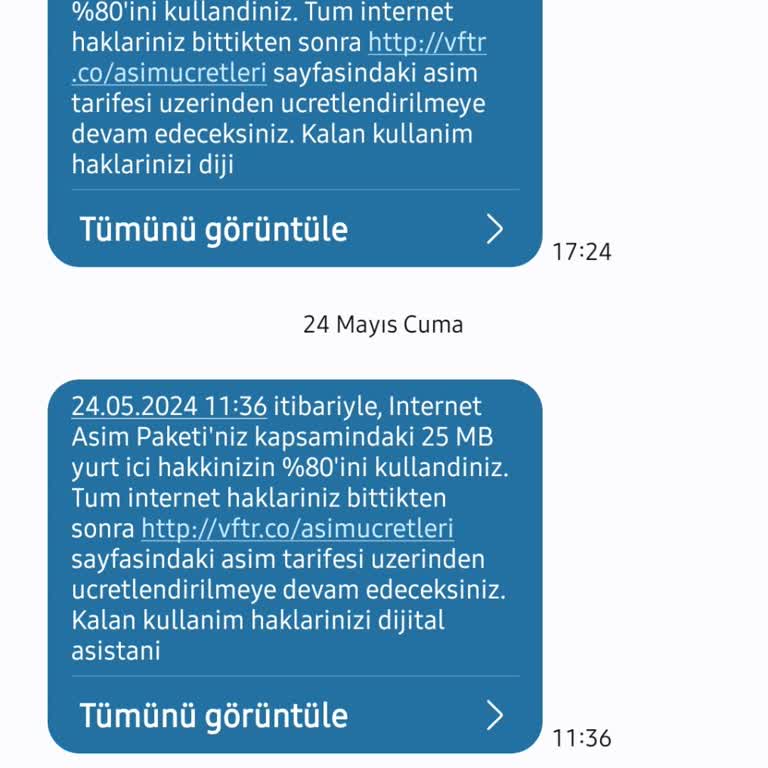 %80'ini kullandiniz. Tum internet haklariniz bittikten sonra http://vftr.co/asimucretleri sayfasindaki asim tarifesi uzerinden ucretlendirilmeye devam edeceksiniz. Kalan kullanim haklarinizi diji

Tümünü görüntüle

17:24

24 Mayıs Cuma

24.05.2024 11:36 itibariyle, Internet Asim Paketi'niz kapsamindaki 25 MB yurt ici hakkinizin %80'ini kullandiniz. Tum internet haklariniz bittikten sonra http://vftr.co/asimucretleri sayfasindaki asim tarifesi uzerinden ucretlendirilmeye devam edeceksiniz. Kalan kullanim haklarinizi dijital asistani

Tümünü görüntüle

11:36